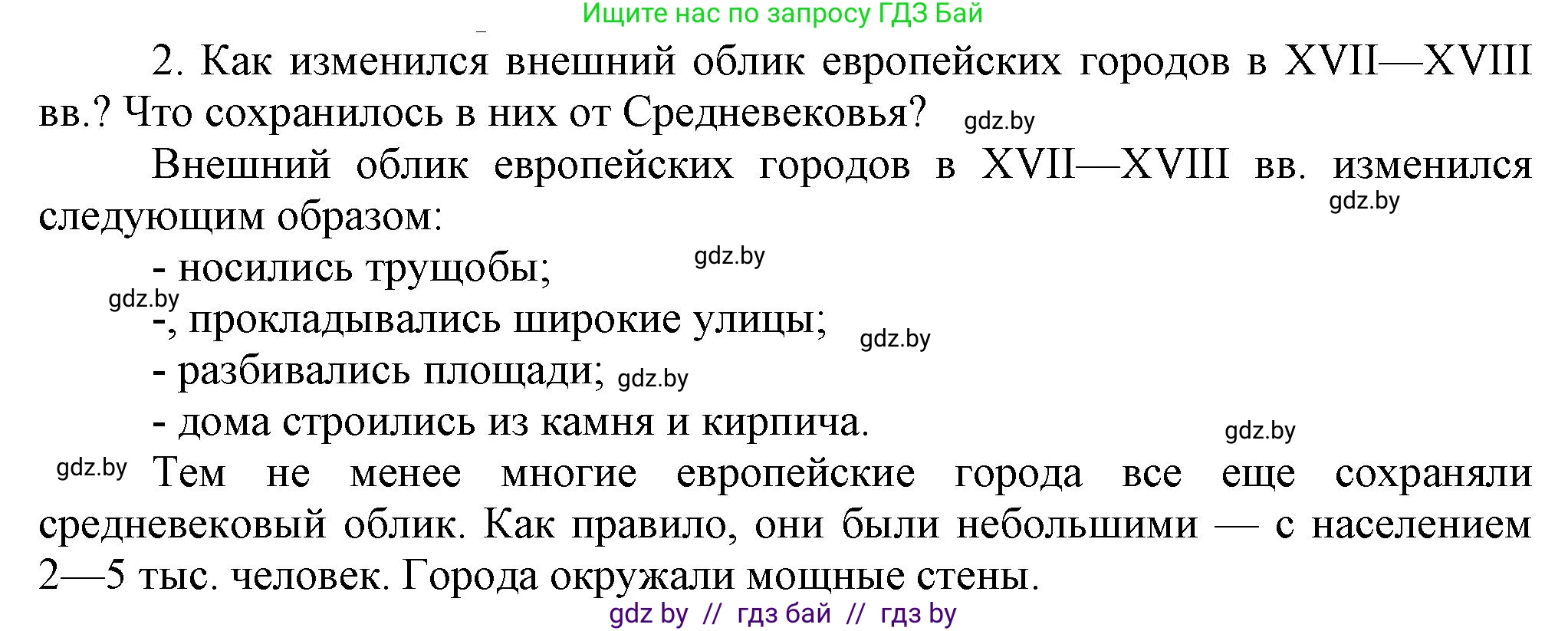 Ищите нас по запросу ГДЗ Бай

2. Как изменился внешний облик европейских городов в XVII—XVIII вв.? Что сохранилось в них от Средневековья? gdz.by

Внешний облик европейских городов в XVII—XVIII вв. изменился следующим образом: gdz.by

- носились трущобы; gdz.by

gdz.by
-, прокладывались широкие улицы; gdz.by

- разбивались площади; gdz.by

- дома строились из камня и кирпича. gdz.by

gdz.by Тем не менее многие европейские города все еще сохраняли средневековый облик. Как правило, они были небольшими — с населением 2—5 тыс. человек. Города окружали мощные стены.

gdz by // гдз бай // гдз by